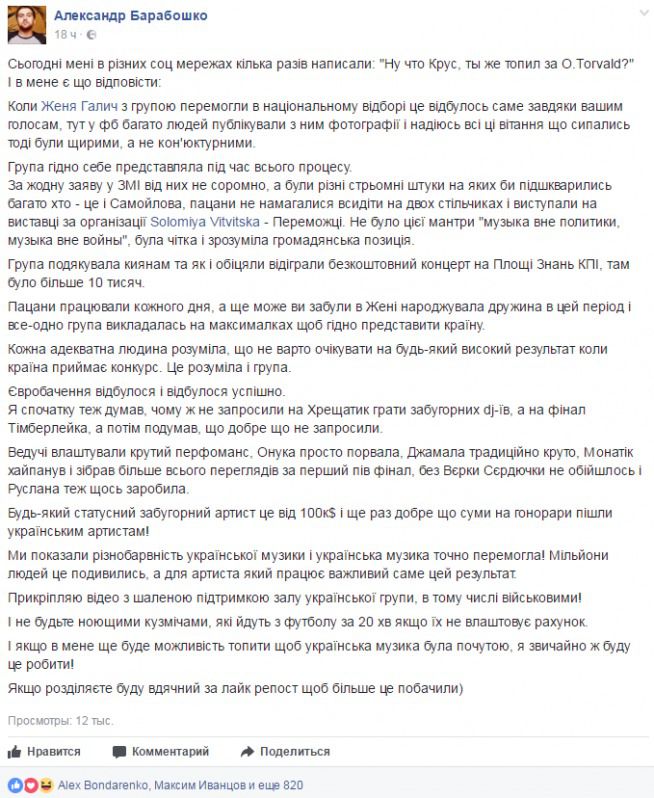 Александр Барабошко
18 ч ·

Сьогодні мені в різних соц мережах кілька разів написали: "Ну что Крус, ты же топил за O.Torvald?" І в мене є що відповісти:

Коли Женя Галич з групою перемогли в національному відборі це відбулось саме завдяки вашим голосам, тут у фб багато людей публікували з ним фотографії і надіюсь всі ці вітання що сипались тоді були щирими, а не кон'юктурними.

Група гідно себе представляла під час всього процесу.
За жодну заяву у ЗМІ від них не соромно, а були різні стрьомні штуки на яких би підшкварились багато хто - це і Самойлова, пацани не намагалися всидіти на двох стільчиках і виступали на виставці за організації Solomiya Vitvitska - Переможці. Не було цієї мантри "музыка вне политики, музыка вне войны", була чітка і зрозуміла громадянська позиція.

Група подякувала киянам та як і обіцяли відіграли безкоштовний концерт на Площі Знань КПІ, там було більше 10 тисяч.

Пацани працювали кожного дня, а ще може ви забули в Жені народжувала дружина в цей період і все-одно група викладалась на максималках щоб гідно представити країну.

Кожна адекватна людина розуміла, що не варто очікувати на будь-який високий результат коли країна приймає конкурс. Це розуміла і група.

Євробачення відбулося і відбулося успішно.
Я спочатку теж думав, чому ж не запросили на Хрещатик грати забугорних dj-їв, а на фінал Тімберлейка, а потім подумав, що добре що не запросили.

Ведучі влаштували крутий перфоманс, Онука просто порвала, Джамала традиційно круто, Монатік хайпанув і зібрав більше всього переглядів за перший пів фінал, без Вєрки Сєрдючки не обійшлось і Руслана теж щось заробила.

Будь-який статусний забугорний артист це від 100к$ і ще раз добре що суми на гонорари пішли українським артистам!

Ми показали різнобарвність української музики і українська музика точно перемогла! Мільйони людей це подивились, а для артиста який працює важливий саме цей результат.

Прикріпляю відео з шаленою підтримкою залу української групи, в тому числі військовими!

І не будьте ноющими кузмічами, які йдуть з футболу за 20 хв якщо їх не влаштовує рахунок.

І якщо в мене ще буде можливість топити щоб українська музика була почутою, я звичайно ж буду це робити!

Якщо розділяєте буду вдячний за лайк репост щоб більше це побачили)

Просмотры: 12 тыс.

Нравится   Комментарий   Поделиться

Alex Bondarenko, Максим Иванцов и еще 820